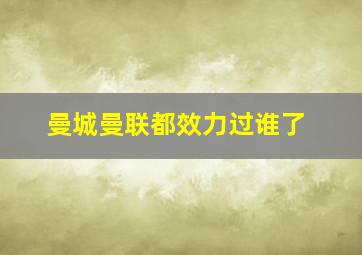 曼城曼联都效力过谁了